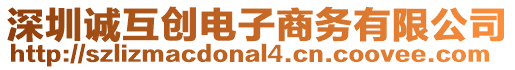 深圳诚互创电子商务有限公司
http://szlizmacdonal4.cn.coovee.com